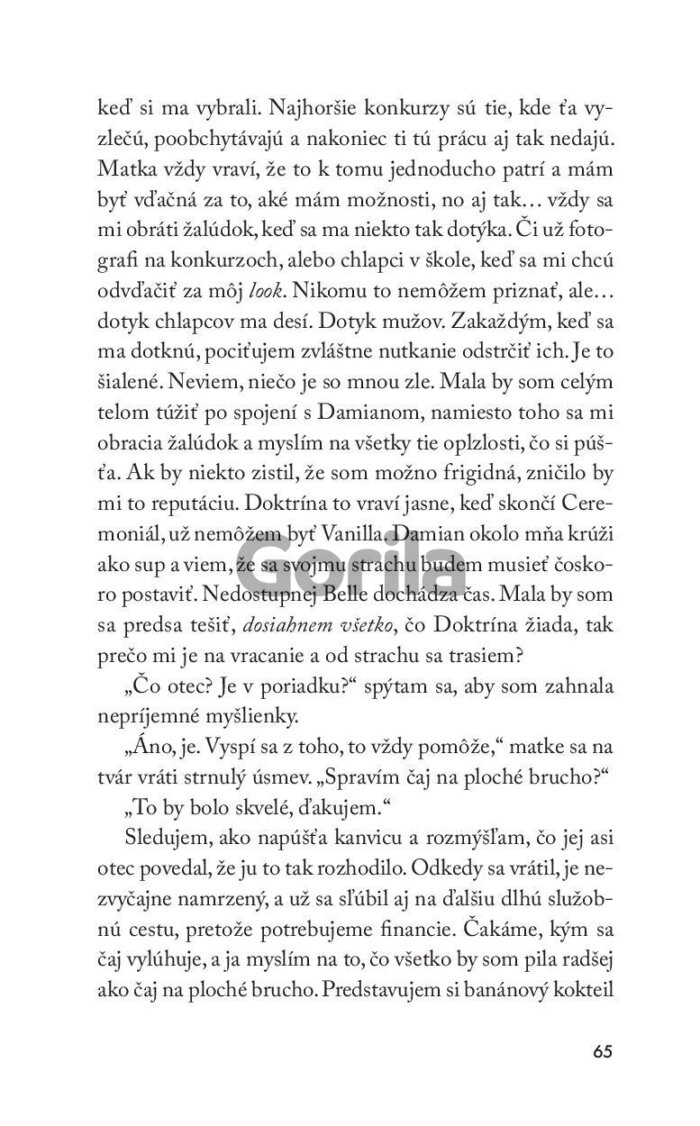 keď si ma vybrali. Najhoršie konkurzy sú tie, kde ťa vyzlečú, poobchytávajú a nakoniec ti tú prácu aj tak nedajú. Matka vždy vraví, že to k tomu jednoducho patrí a mám byť vďačná za to, aké mám možnosti, no aj tak… vždy sa mi obráti žalúdok, keď sa ma niekto tak dotýka. Či už fotografi na konkurzoch, alebo chlapci v škole, keď sa mi chcú odvďačiť za môj look. Nikomu to nemôžem priznať, ale… dotyk chlapcov ma desí. Dotyk mužov. Zakaždým, keď sa ma dotknú, pociťujem zvláštne nutkanie odstrčiť ich. Je to šialené. Neviem, niečo je so mnou zle. Mala by som celým telom túžiť po spojení s Damianom, namiesto toho sa mi obracia žalúdok a myslím na všetky tie oplzlosti, čo si púšťa. Ak by niekto zistil, že som možno frigidná, zničilo by mi to reputáciu. Doktrína to vraví jasne, keď skončí Ceremoniál, už nemôžem byť Vanilla. Damian okolo mňa krúži ako sup a viem, že sa svojmu strachu budem musieť čoskoro postaviť. Nedostupnej Belle dochádza čas. Mala by som sa predsa tešiť, dosiahnem všetko, čo Doktrína žiada, tak prečo mi je na vracanie a od strachu sa trasiem?

„Čo otec? Je v poriadku?“ spýtam sa, aby som zahnala nepríjemné myšlienky.

„Áno, je. Vyspí sa z toho, to vždy pomôže,“ matke sa na tvár vráti strnulý úsmev. „Spravím čaj na ploché brucho?“

„To by bolo skvelé, ďakujem.“

Sledujem, ako napúšťa kanvicu a rozmýšľam, čo jej asi otec povedal, že ju to tak rozhodilo. Odkedy sa vrátil, je nezvyčajne namrzený, a už sa sľúbil aj na ďalšiu dlhú služobnú cestu, pretože potrebujeme financie. Čakáme, kým sa čaj vylúhuje, a ja myslím na to, čo všetko by som pila radšej ako čaj na ploché brucho. Predstavujem si banánový kokteil

Gorila

65